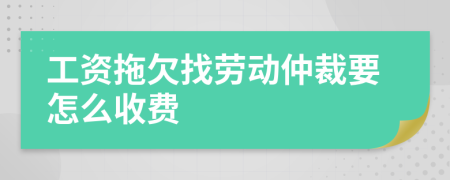 工资拖欠找劳动仲裁要怎么收费